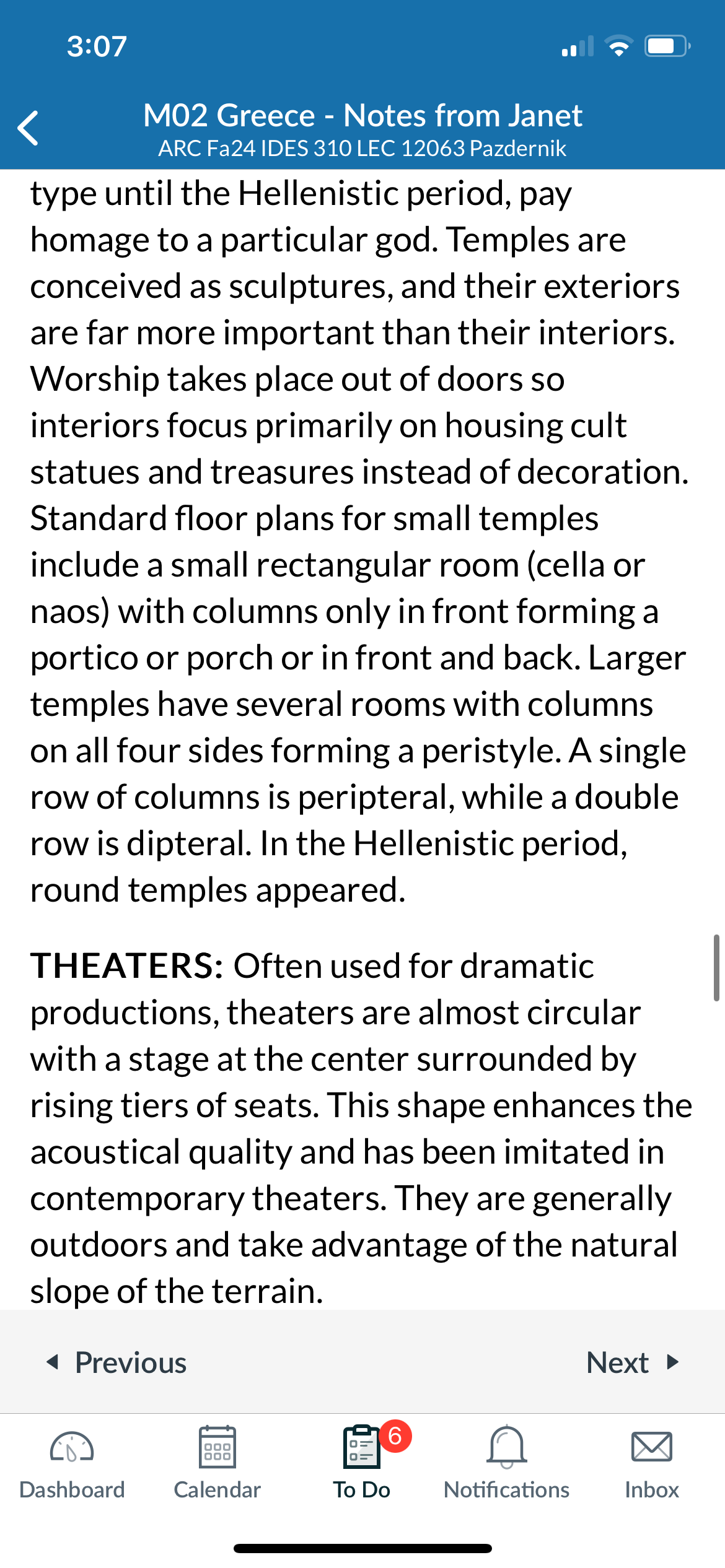 3:07

M02 Greece - Notes from Janet
ARC Fa24 IDES 310 LEC 12063 Pazdernik

type until the Hellenistic period, pay homage to a particular god. Temples are conceived as sculptures, and their exteriors are far more important than their interiors. Worship takes place out of doors so interiors focus primarily on housing cult statues and treasures instead of decoration. Standard floor plans for small temples include a small rectangular room (cella or naos) with columns only in front forming a portico or porch or in front and back. Larger temples have several rooms with columns on all four sides forming a peristyle. A single row of columns is peripteral, while a double row is dipteral. In the Hellenistic period, round temples appeared.

THEATERS: Often used for dramatic productions, theaters are almost circular with a stage at the center surrounded by rising tiers of seats. This shape enhances the acoustical quality and has been imitated in contemporary theaters. They are generally outdoors and take advantage of the natural slope of the terrain.

Previous

Next

Dashboard

Calendar

6

To Do

Notifications

Inbox